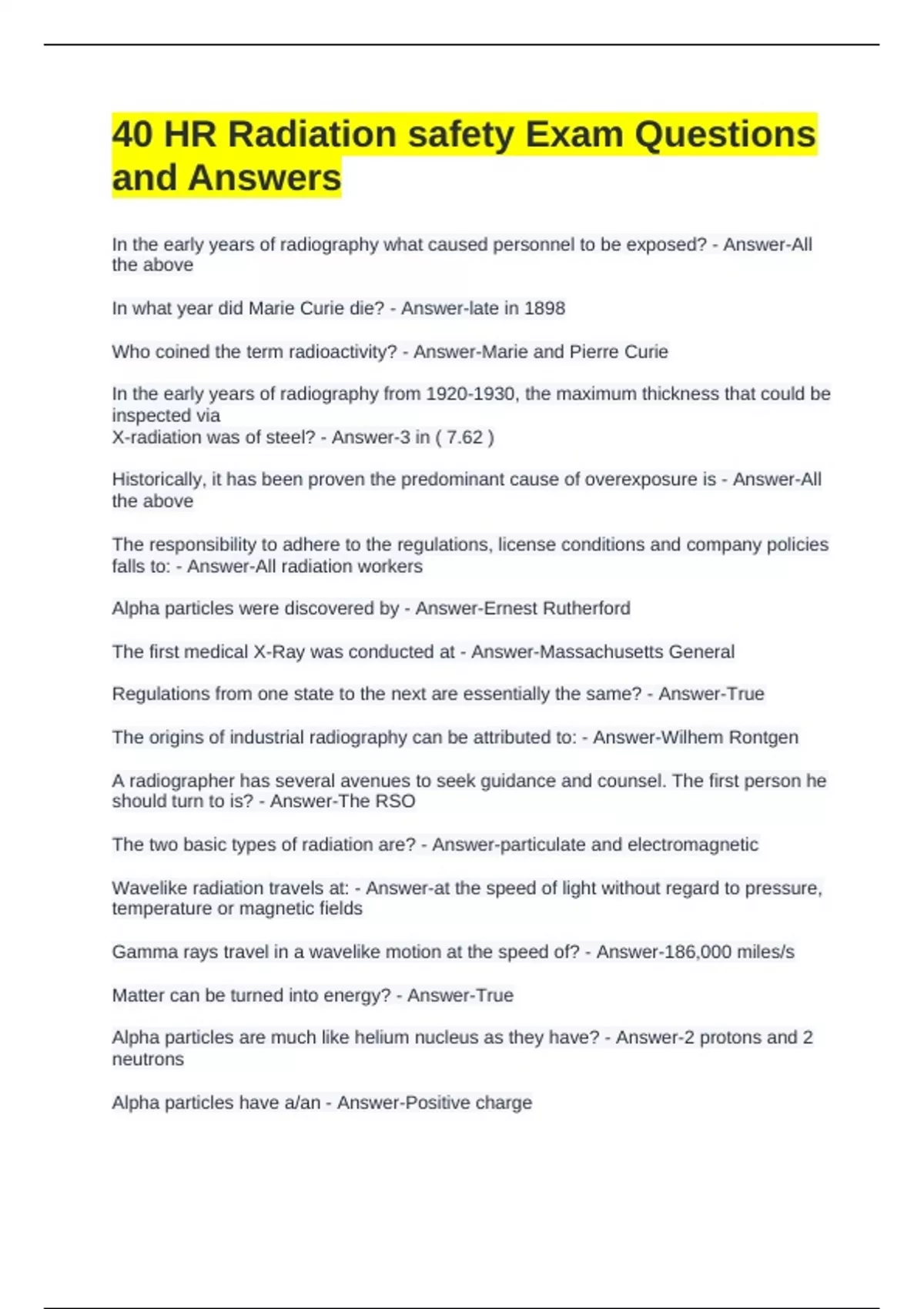 40 HR Radiation safety Exam Questions and Answers

In the early years of radiography what caused personnel to be exposed? - Answer-All the above

In what year did Marie Curie die? - Answer-late in 1898

Who coined the term radioactivity? - Answer-Marie and Pierre Curie

In the early years of radiography from 1920-1930, the maximum thickness that could be inspected via
X-radiation was of steel? - Answer-3 in ( 7.62 )

Historically, it has been proven the predominant cause of overexposure is - Answer-All the above

The responsibility to adhere to the regulations, license conditions and company policies falls to: - Answer-All radiation workers

Alpha particles were discovered by - Answer-Ernest Rutherford

The first medical X-Ray was conducted at - Answer-Massachusetts General

Regulations from one state to the next are essentially the same? - Answer-True

The origins of industrial radiography can be attributed to: - Answer-Wilhem Rontgen

A radiographer has several avenues to seek guidance and counsel. The first person he should turn to is? - Answer-The RSO

The two basic types of radiation are? - Answer-particulate and electromagnetic

Wavelike radiation travels at: - Answer-at the speed of light without regard to pressure, temperature or magnetic fields

Gamma rays travel in a wavelike motion at the speed of? - Answer-186,000 miles/s

Matter can be turned into energy? - Answer-True

Alpha particles are much like helium nucleus as they have? - Answer-2 protons and 2 neutrons

Alpha particles have a/an - Answer-Positive charge